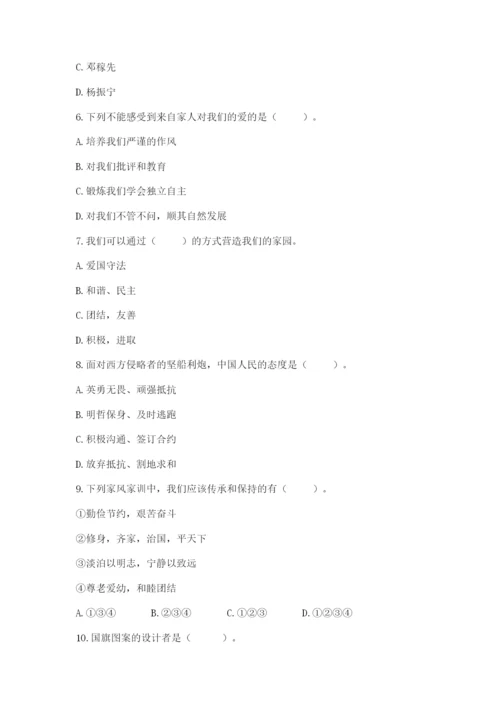 C. 邓稼先

D. 杨振宁

6. 下列不能感受到来自家人对我们的爱的是（　　）。

A. 培养我们严谨的作风

B. 对我们批评和教育

C. 锻炼我们学会独立自主

D. 对我们不管不问，顺其自然发展

7. 我们可以通过（　　）的方式营造我们的家园。

A. 爱国守法

B. 和谐、民主

C. 团结，友善

D. 积极，进取

8. 面对西方侵略者的坚船利炮，中国人民的态度是（　　）。

A. 英勇无畏、顽强抵抗

B. 明哲保身、及时逃跑

C. 积极沟通、签订合约

D. 放弃抵抗、割地求和

9. 下列家风家训中，我们应该传承和保持的有（　　）。

①勤俭节约，艰苦奋斗

②修身，齐家，治国，平天下

③淡泊以明志，宁静以致远

④尊老爱幼，和睦团结

A. ①③④　　B. ②③④　　C. ①②③　　D. ①②③④

10. 国旗图案的设计者是（　　）。